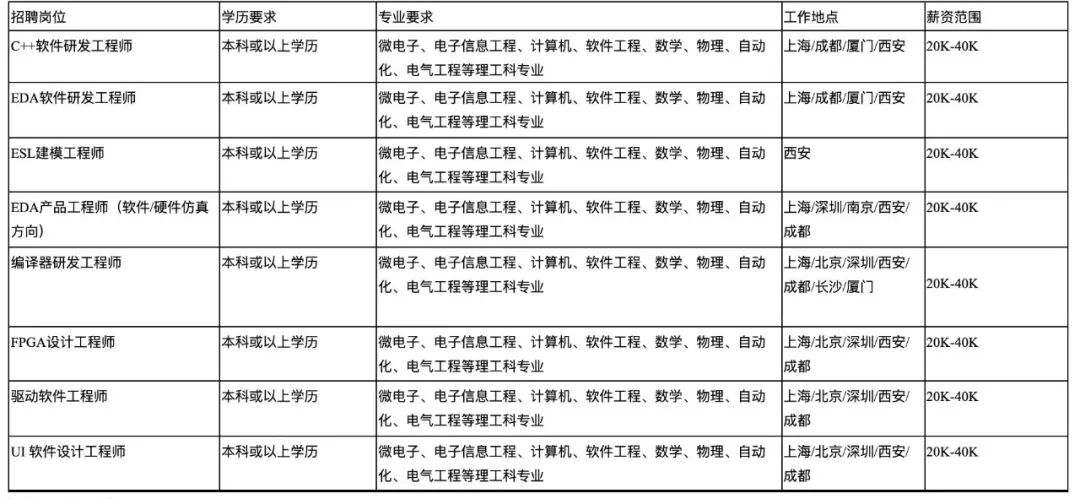 | 招聘岗位 | 学历要求 | 专业要求 | 工作地点 | 薪资范围 |
|---|---|---|---|---|
| C++软件研发工程师 | 本科或以上学历 | 微电子、电子信息工程、计算机、软件工程、数学、物理、自动化、电气工程等理工科专业 | 上海/成都/厦门/西安 | 20K-40K |
| EDA软件研发工程师 | 本科或以上学历 | 微电子、电子信息工程、计算机、软件工程、数学、物理、自动化、电气工程等理工科专业 | 上海/成都/厦门/西安 | 20K-40K |
| ESL建模工程师 | 本科或以上学历 | 微电子、电子信息工程、计算机、软件工程、数学、物理、自动化、电气工程等理工科专业 | 西安 | 20K-40K |
| EDA产品工程师（软件/硬件仿真方向） | 本科或以上学历 | 微电子、电子信息工程、计算机、软件工程、数学、物理、自动化、电气工程等理工科专业 | 上海/深圳/南京/西安/成都 | 20K-40K |
| 编译器研发工程师 | 本科或以上学历 | 微电子、电子信息工程、计算机、软件工程、数学、物理、自动化、电气工程等理工科专业 | 上海/北京/深圳/西安/成都/长沙/厦门 | 20K-40K |
| FPGA设计工程师 | 本科或以上学历 | 微电子、电子信息工程、计算机、软件工程、数学、物理、自动化、电气工程等理工科专业 | 上海/北京/深圳/西安/成都 | 20K-40K |
| 驱动软件工程师 | 本科或以上学历 | 微电子、电子信息工程、计算机、软件工程、数学、物理、自动化、电气工程等理工科专业 | 上海/北京/深圳/西安/成都 | 20K-40K |
| UI 软件设计工程师 | 本科或以上学历 | 微电子、电子信息工程、计算机、软件工程、数学、物理、自动化、电气工程等理工科专业 | 上海/北京/深圳/西安/成都 | 20K-40K |